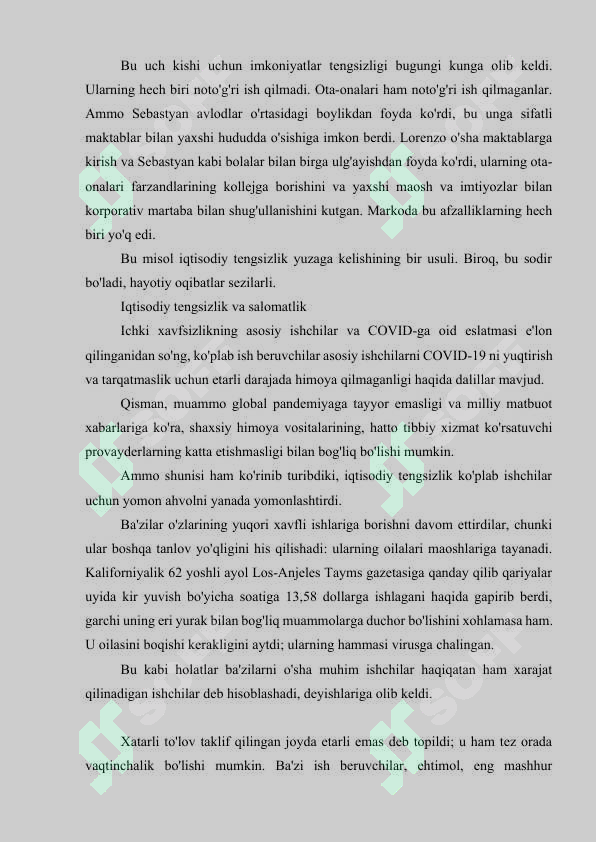 Bu uch kishi uchun imkoniyatlar tengsizligi bugungi kunga olib keldi. Ularning hech biri noto'g'ri ish qilmadi. Ota-onalari ham noto'g'ri ish qilmaganlar. Ammo Sebastyan avlodlar o'rtasidagi boylikdan foyda ko'rdi, bu unga sifatli maktablar bilan yaxshi hududda o'sishiga imkon berdi. Lorenzo o'sha maktablarga kirish va Sebastyan kabi bolalar bilan birga ulg'ayishdan foyda ko'rdi, ularning ota-onalari farzandlarining kollejga borishini va yaxshi maosh va imtiyozlar bilan korporativ martaba bilan shug'ullanishini kutgan. Markoda bu afzalliklarning hech biri yo'q edi.

Bu misol iqtisodiy tengsizlik yuzaga kelishining bir usuli. Biroq, bu sodir bo'ladi, hayotiy oqibatlar sezilarli.

Iqtisodiy tengsizlik va salomatlik

Ichki xavfsizlikning asosiy ishchilar va COVID-ga oid eslatmasi e'lon qilinganidan so'ng, ko'plab ish beruvchilar asosiy ishchilarni COVID-19 ni yuqtirish va tarqatmaslik uchun etarli darajada himoya qilmaganligi haqida dalillar mavjud.

Qisman, muammo global pandemiyaga tayyor emasligi va milliy matbuot xabarlariga ko'ra, shaxsiy himoya vositalarining, hatto tibbiy xizmat ko'rsatuvchi provayderlarning katta etishmasligi bilan bog'liq bo'lishi mumkin.

Ammo shunisi ham ko'rinib turibdiki, iqtisodiy tengsizlik ko'plab ishchilar uchun yomon ahvolni yanada yomonlashtirdi.

Ba'zilar o'zlarining yuqori xavfli ishlariga borishni davom ettirdilar, chunki ular boshqa tanlov yo'qligini his qilishadi: ularning oilalari maoshlariga tayanadi. Kaliforniyalik 62 yoshli ayol Los-Anjeles Tayms gazetasiga qanday qilib qariyalar uyida kir yuvish bo'yicha soatiga 13,58 dollarga ishlagani haqida gapirib berdi, garchi uning eri yurak bilan bog'liq muammolarga duchor bo'lishini xohlamasa ham. U oilasini boqishi kerakligini aytdi; ularning hammasi virusga chalingan.

Bu kabi holatlar ba'zilarni o'sha muhim ishchilar haqiqatan ham xarajat qilinadigan ishchilar deb hisoblashadi, deyishlariga olib keldi.

Xatarli to'lov taklif qilingan joyda etarli emas deb topildi; u ham tez orada vaqtinchalik bo'lishi mumkin. Ba'zi ish beruvchilar, ehtimol, eng mashhur